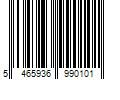 5 465936 990101